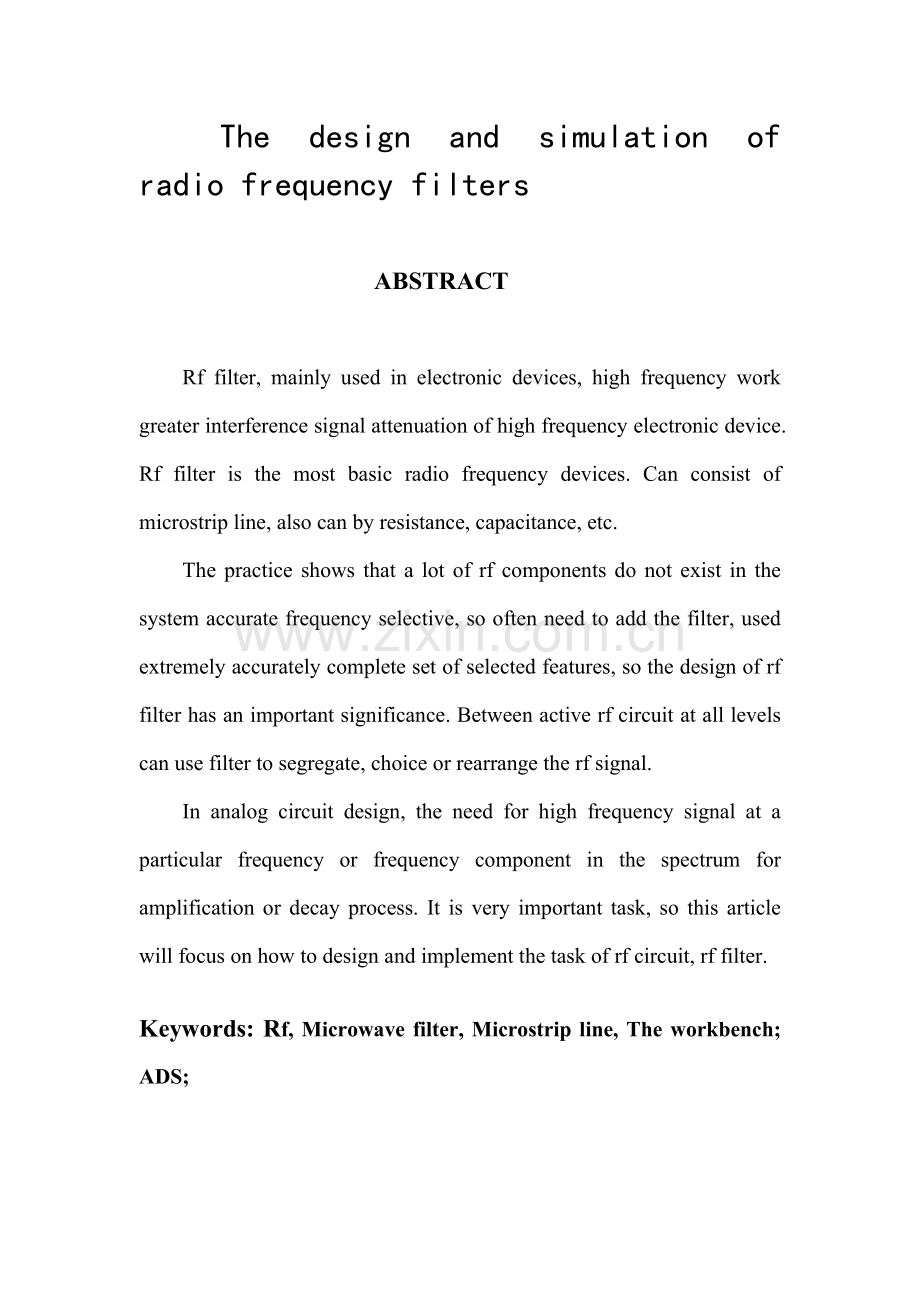 The design and simulation of radio frequency filters

ABSTRACT

Rf filter, mainly used in electronic devices, high frequency work greater interference signal attenuation of high frequency electronic device. Rf filter is the most basic radio frequency devices. Can consist of microstrip line, also can by resistance, capacitance, etc.

The practice shows that a lot of rf components do not exist in the system accurate frequency selective, so often need to add the filter, used extremely accurately complete set of selected features, so the design of rf filter has an important significance. Between active rf circuit at all levels can use filter to segregate, choice or rearrange the rf signal.

In analog circuit design, the need for high frequency signal at a particular frequency or frequency component in the spectrum for amplification or decay process. It is very important task, so this article will focus on how to design and implement the task of rf circuit, rf filter.

Keywords: Rf, Microwave filter, Microstrip line, The workbench; ADS;

www.zixin.com.cn